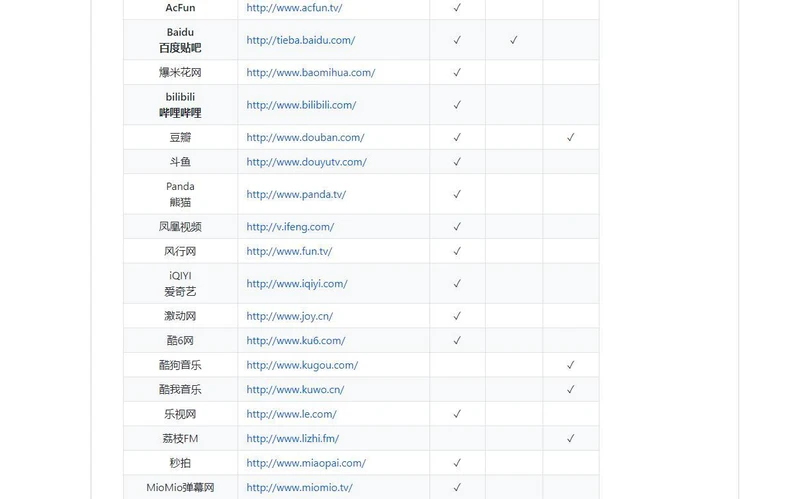 | | | | | |
|---|---|---|---|---|
| AcFun | http://www.acfun.tv/ | ✓ | | |
| Baidu 百度贴吧 | http://tieba.baidu.com/ | ✓ | ✓ | |
| 爆米花网 | http://www.baomihua.com/ | ✓ | | |
| bilibili 哔哩哔哩 | http://www.bilibili.com/ | ✓ | | |
| 豆瓣 | http://www.douban.com/ | ✓ | | ✓ |
| 斗鱼 | http://www.douyutv.com/ | ✓ | | |
| Panda 熊猫 | http://www.panda.tv/ | ✓ | | |
| 凤凰视频 | http://v.ifeng.com/ | ✓ | | |
| 风行网 | http://www.fun.tv/ | ✓ | | |
| iQIYI 爱奇艺 | http://www.iqiyi.com/ | ✓ | | |
| 激动网 | http://www.joy.cn/ | ✓ | | |
| 酷6网 | http://www.ku6.com/ | ✓ | | |
| 酷狗音乐 | http://www.kugou.com/ | | | ✓ |
| 酷我音乐 | http://www.kuwo.cn/ | | | ✓ |
| 乐视网 | http://www.le.com/ | ✓ | | |
| 荔枝FM | http://www.lizhi.fm/ | | | ✓ |
| 秒拍 | http://www.miaopai.com/ | ✓ | | |
| MioMio弹幕网 | http://www.miomio.tv/ | ✓ | | |